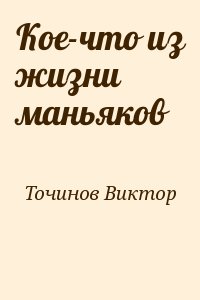 Кое-что из жизни маньяков

Точинов Виктор